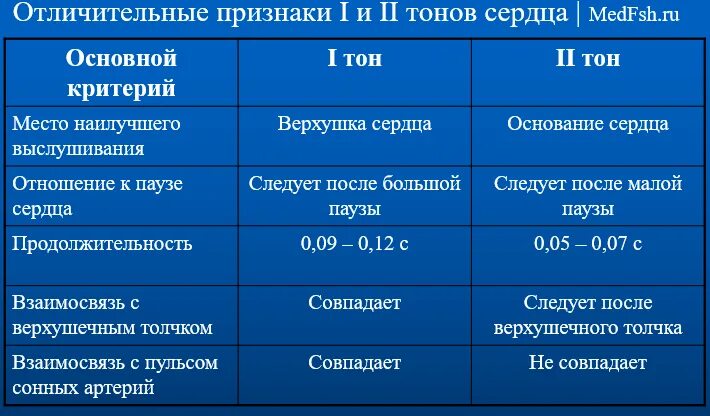 Отличительные признаки I и II тонов сердца | MedFsh.ru

| Основной критерий | I тон | II тон |
|---|---|---|
| Место наилучшего выслушивания | Верхушка сердца | Основание сердца |
| Отношение к паузе сердца | Следует после большой паузы | Следует после малой паузы |
| Продолжительность | 0,09 – 0,12 с | 0,05 – 0,07 с |
| Взаимосвязь с верхушечным толчком | Совпадает | Следует после верхушечного толчка |
| Взаимосвязь с пульсом сонных артерий | Совпадает | Не совпадает |